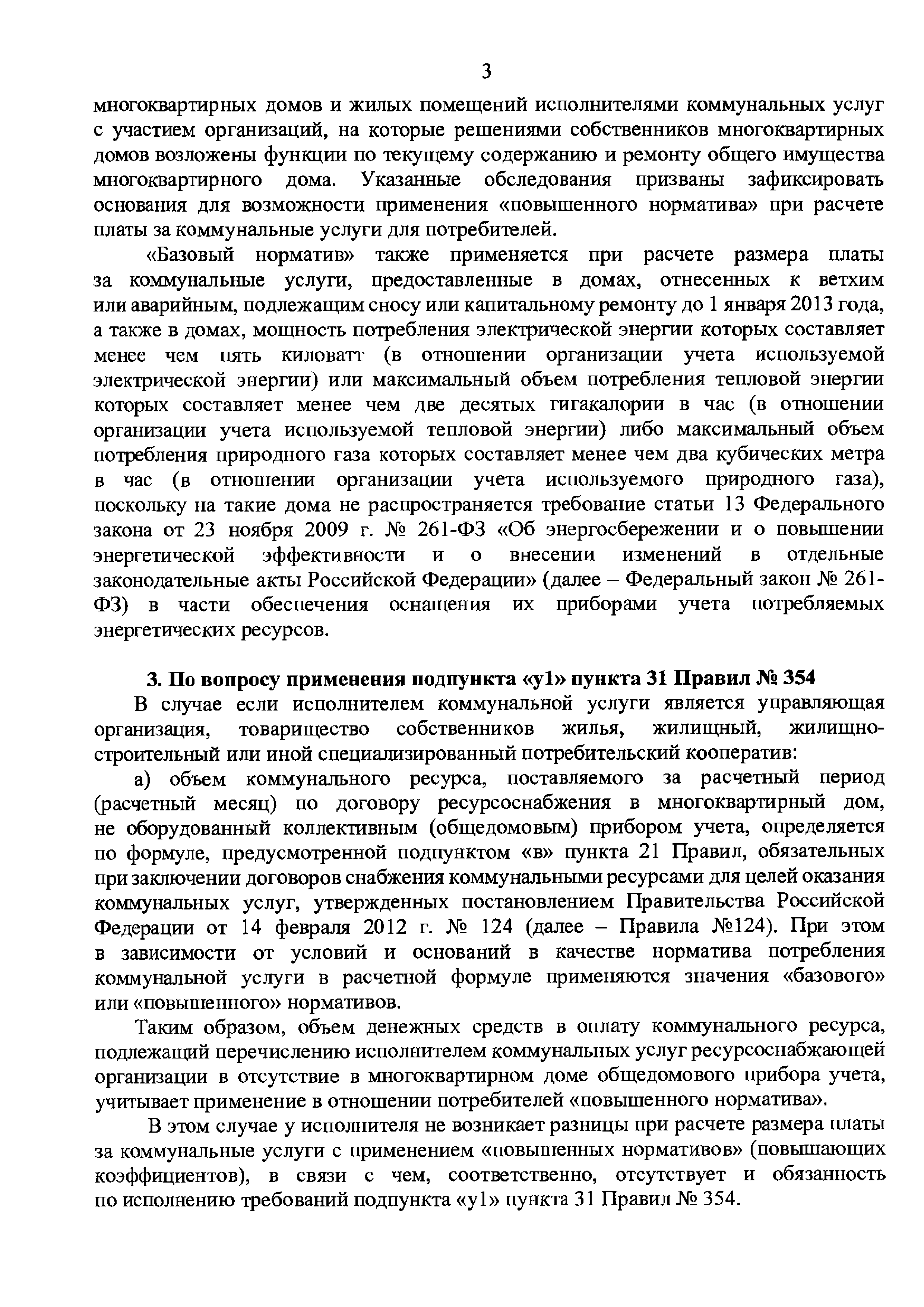 3

многоквартирных домов и жилых помещений исполнителями коммунальных услуг с участием организаций, на которые решениями собственников многоквартирных домов возложены функции по текущему содержанию и ремонту общего имущества многоквартирного дома. Указанные обследования призваны зафиксировать основания для возможности применения «повышенного норматива» при расчете платы за коммунальные услуги для потребителей.

«Базовый норматив» также применяется при расчете размера платы за коммунальные услуги, предоставленные в домах, отнесенных к ветхим или аварийным, подлежащим сносу или капитальному ремонту до 1 января 2013 года, а также в домах, мощность потребления электрической энергии которых составляет менее чем пять киловатт (в отношении организации учета используемой электрической энергии) или максимальный объем потребления тепловой энергии которых составляет менее чем две десятых гигакалории в час (в отношении организации учета используемой тепловой энергии) либо максимальный объем потребления природного газа которых составляет менее чем два кубических метра в час (в отношении организации учета используемого природного газа), поскольку на такие дома не распространяется требование статьи 13 Федерального закона от 23 ноября 2009 г. № 261-ФЗ «Об энергосбережении и о повышении энергетической эффективности и о внесении изменений в отдельные законодательные акты Российской Федерации» (далее – Федеральный закон № 261-ФЗ) в части обеспечения оснащения их приборами учета потребляемых энергетических ресурсов.

3. По вопросу применения подпункта «у1» пункта 31 Правил № 354

В случае если исполнителем коммунальной услуги является управляющая организация, товарищество собственников жилья, жилищный, жилищно-строительный или иной специализированный потребительский кооператив:

а) объем коммунального ресурса, поставляемого за расчетный период (расчетный месяц) по договору ресурсоснабжения в многоквартирный дом, не оборудованный коллективным (общедомовым) прибором учета, определяется по формуле, предусмотренной подпунктом «в» пункта 21 Правил, обязательных при заключении договоров снабжения коммунальными ресурсами для целей оказания коммунальных услуг, утвержденных постановлением Правительства Российской Федерации от 14 февраля 2012 г. № 124 (далее – Правила №124). При этом в зависимости от условий и оснований в качестве норматива потребления коммунальной услуги в расчетной формуле применяются значения «базового» или «повышенного» нормативов.

Таким образом, объем денежных средств в оплату коммунального ресурса, подлежащий перечислению исполнителем коммунальных услуг ресурсоснабжающей организации в отсутствие в многоквартирном доме общедомового прибора учета, учитывает применение в отношении потребителей «повышенного норматива».

В этом случае у исполнителя не возникает разницы при расчете размера платы за коммунальные услуги с применением «повышенных нормативов» (повышающих коэффициентов), в связи с чем, соответственно, отсутствует и обязанность по исполнению требований подпункта «у1» пункта 31 Правил № 354.